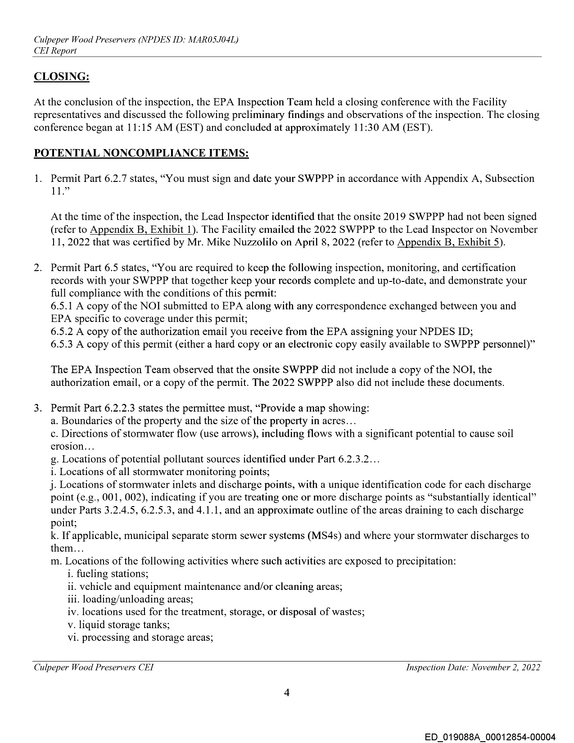 Culpeper Wood Preservers (NPDES ID: MAR05J04L)
CEI Report

CLOSING:

At the conclusion of the inspection, the EPA Inspection Team held a closing conference with the Facility representatives and discussed the following preliminary findings and observations of the inspection. The closing conference began at 11:15 AM (EST) and concluded at approximately 11:30 AM (EST).

POTENTIAL NONCOMPLIANCE ITEMS:

1. Permit Part 6.2.7 states, "You must sign and date your SWPPP in accordance with Appendix A, Subsection 11."

At the time of the inspection, the Lead Inspector identified that the onsite 2019 SWPPP had not been signed (refer to Appendix B, Exhibit 1). The Facility emailed the 2022 SWPPP to the Lead Inspector on November 11, 2022 that was certified by Mr. Mike Nuzzolilo on April 8, 2022 (refer to Appendix B, Exhibit 5).

2. Permit Part 6.5 states, "You are required to keep the following inspection, monitoring, and certification records with your SWPPP that together keep your records complete and up-to-date, and demonstrate your full compliance with the conditions of this permit:
6.5.1 A copy of the NOI submitted to EPA along with any correspondence exchanged between you and EPA specific to coverage under this permit;
6.5.2 A copy of the authorization email you receive from the EPA assigning your NPDES ID;
6.5.3 A copy of this permit (either a hard copy or an electronic copy easily available to SWPPP personnel)"

The EPA Inspection Team observed that the onsite SWPPP did not include a copy of the NOI, the authorization email, or a copy of the permit. The 2022 SWPPP also did not include these documents.

3. Permit Part 6.2.2.3 states the permittee must, "Provide a map showing:
a. Boundaries of the property and the size of the property in acres…
c. Directions of stormwater flow (use arrows), including flows with a significant potential to cause soil erosion…
g. Locations of potential pollutant sources identified under Part 6.2.3.2…
i. Locations of all stormwater monitoring points;
j. Locations of stormwater inlets and discharge points, with a unique identification code for each discharge point (e.g., 001, 002), indicating if you are treating one or more discharge points as "substantially identical" under Parts 3.2.4.5, 6.2.5.3, and 4.1.1, and an approximate outline of the areas draining to each discharge point;
k. If applicable, municipal separate storm sewer systems (MS4s) and where your stormwater discharges to them…
m. Locations of the following activities where such activities are exposed to precipitation:
i. fueling stations;
ii. vehicle and equipment maintenance and/or cleaning areas;
iii. loading/unloading areas;
iv. locations used for the treatment, storage, or disposal of wastes;
v. liquid storage tanks;
vi. processing and storage areas;

Culpeper Wood Preservers CEI
Inspection Date: November 2, 2022

4

ED_019088A_00012854-00004